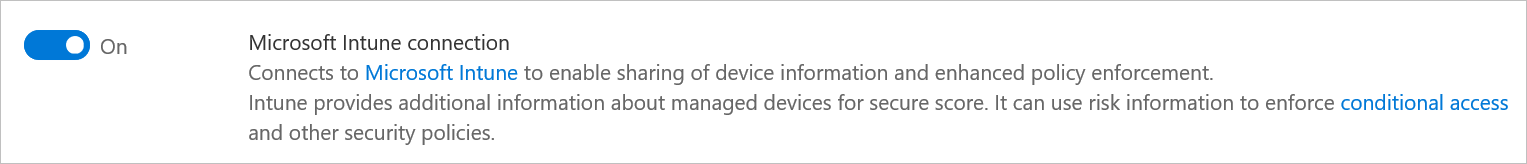 On

Microsoft Intune connection

Connects to Microsoft Intune to enable sharing of device information and enhanced policy enforcement.
Intune provides additional information about managed devices for secure score. It can use risk information to enforce conditional access and other security policies.